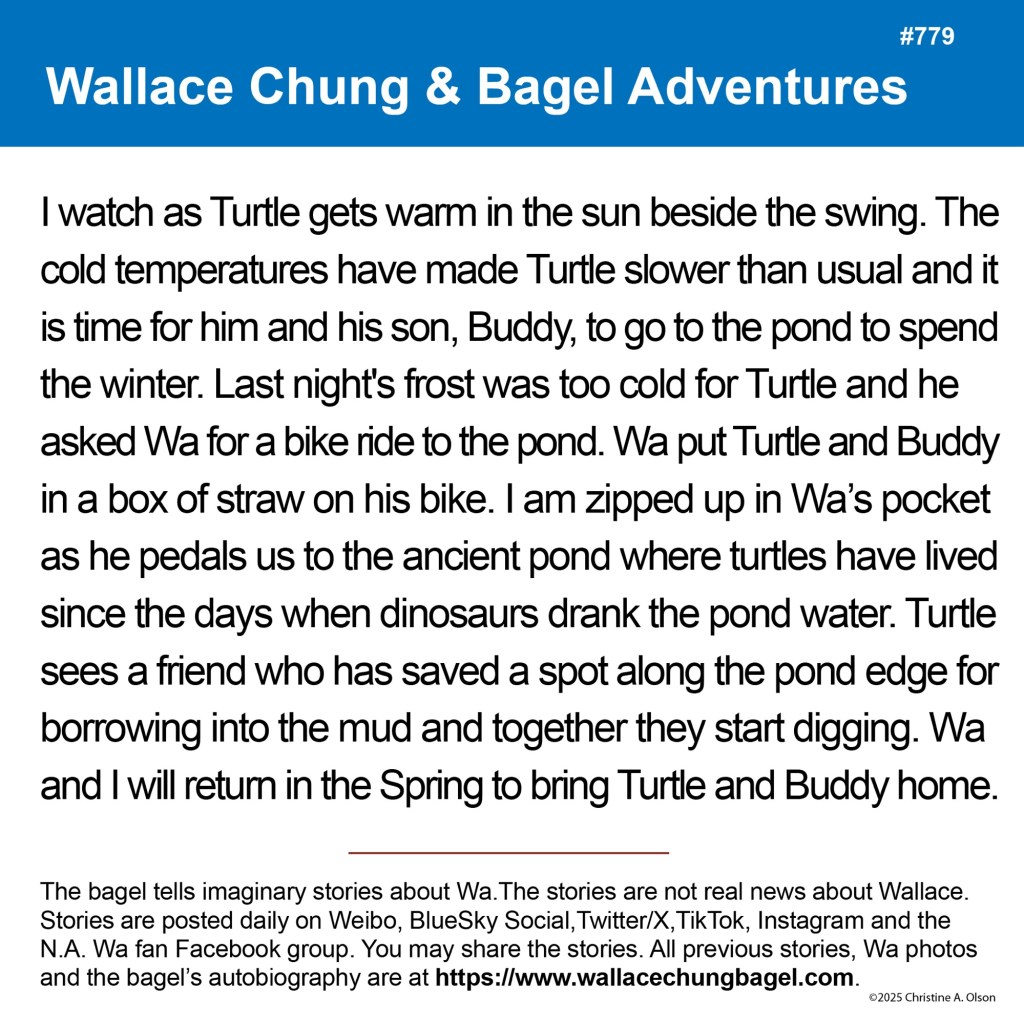 #779

Wallace Chung & Bagel Adventures

I watch as Turtle gets warm in the sun beside the swing. The cold temperatures have made Turtle slower than usual and it is time for him and his son, Buddy, to go to the pond to spend the winter. Last night's frost was too cold for Turtle and he asked Wa for a bike ride to the pond. Wa put Turtle and Buddy in a box of straw on his bike. I am zipped up in Wa's pocket as he pedals us to the ancient pond where turtles have lived since the days when dinosaurs drank the pond water. Turtle sees a friend who has saved a spot along the pond edge for borrowing into the mud and together they start digging. Wa and I will return in the Spring to bring Turtle and Buddy home.

The bagel tells imaginary stories about Wa.The stories are not real news about Wallace. Stories are posted daily on Weibo, BlueSky Social,Twitter/X,TikTok, Instagram and the N.A. Wa fan Facebook group. You may share the stories. All previous stories, Wa photos and the bagel's autobiography are at https://www.wallacechungbagel.com.

©2025 Christine A. Olson